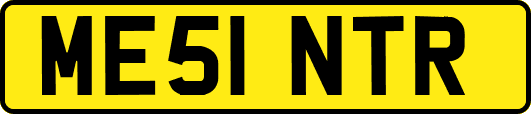 ME51 NTR